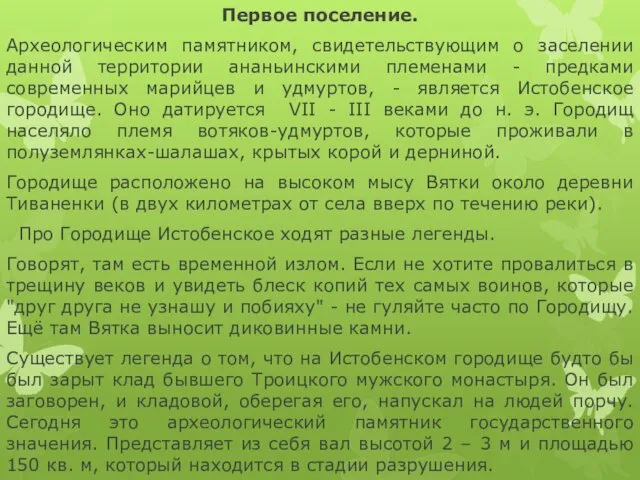 Первое поселение.

Археологическим памятником, свидетельствующим о заселении данной территории ананьинскими племенами - предками современных марийцев и удмуртов, - является Истобенское городище. Оно датируется VII - III веками до н. э. Городищ населяло племя вотяков-удмуртов, которые проживали в полуземлянках-шалашах, крытых корой и дерниной.

Городище расположено на высоком мысу Вятки около деревни Тиваненки (в двух километрах от села вверх по течению реки).

Про Городище Истобенское ходят разные легенды.

Говорят, там есть временной излом. Если не хотите провалиться в трещину веков и увидеть блеск копий тех самых воинов, которые "друг друга не узнашу и побияху" - не гуляйте часто по Городищу. Ещё там Вятка выносит диковинные камни.

Существует легенда о том, что на Истобенском городище будто бы был зарыт клад бывшего Троицкого мужского монастыря. Он был заговорен, и кладовой, оберегая его, напускал на людей порчу. Сегодня это археологический памятник государственного значения. Представляет из себя вал высотой 2 – 3 м и площадью 150 кв. м, который находится в стадии разрушения.